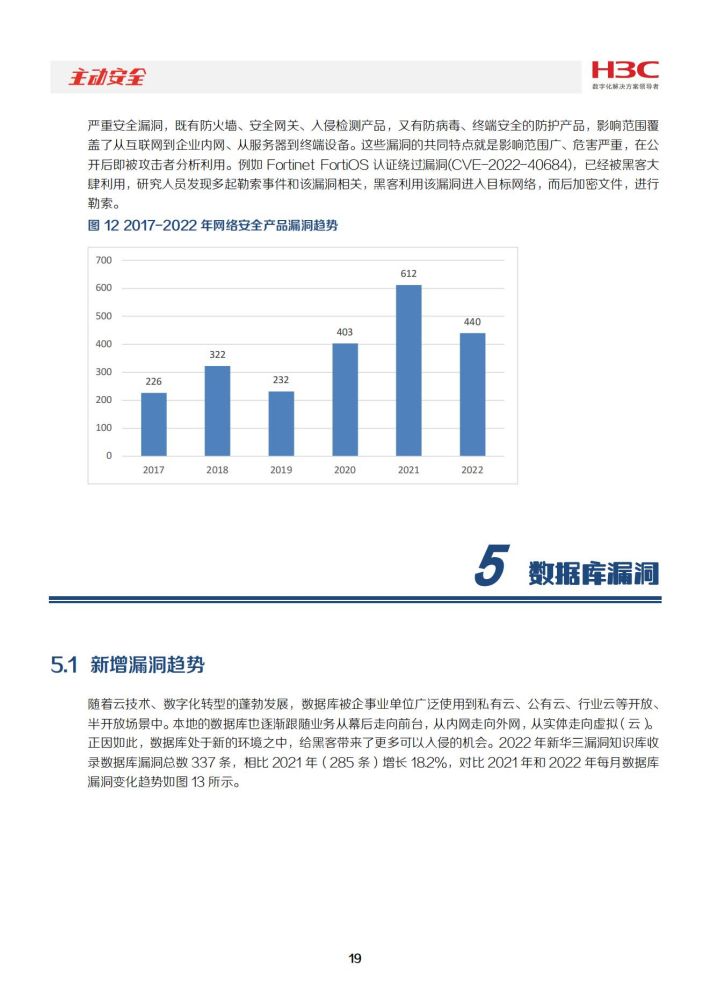 主动安全

H3C
数字化解决方案领导者

严重安全漏洞，既有防火墙、安全网关、入侵检测产品，又有防病毒、终端安全的防护产品，影响范围覆盖了从互联网到企业内网、从服务器到终端设备。这些漏洞的共同特点就是影响范围广、危害严重，在公开后即被攻击者分析利用。例如 Fortinet FortiOS 认证绕过漏洞(CVE-2022-40684)，已经被黑客大肆利用，研究人员发现多起勒索事件和该漏洞相关，黑客利用该漏洞进入目标网络，而后加密文件，进行勒索。

图 12 2017-2022 年网络安全产品漏洞趋势

700
600
500
400
300
200
100
0

226
322
232
403
612
440

2017
2018
2019
2020
2021
2022

5 数据库漏洞

5.1 新增漏洞趋势

随着云技术、数字化转型的蓬勃发展，数据库被企事业单位广泛使用到私有云、公有云、行业云等开放、半开放场景中。本地的数据库也逐渐跟随业务从幕后走向前台，从内网走向外网，从实体走向虚拟（云）。正因如此，数据库处于新的环境之中，给黑客带来了更多可以入侵的机会。2022 年新华三漏洞知识库收录数据库漏洞总数 337 条，相比 2021 年（285 条）增长 18.2%，对比 2021 年和 2022 年每月数据库漏洞变化趋势如图 13 所示。

19